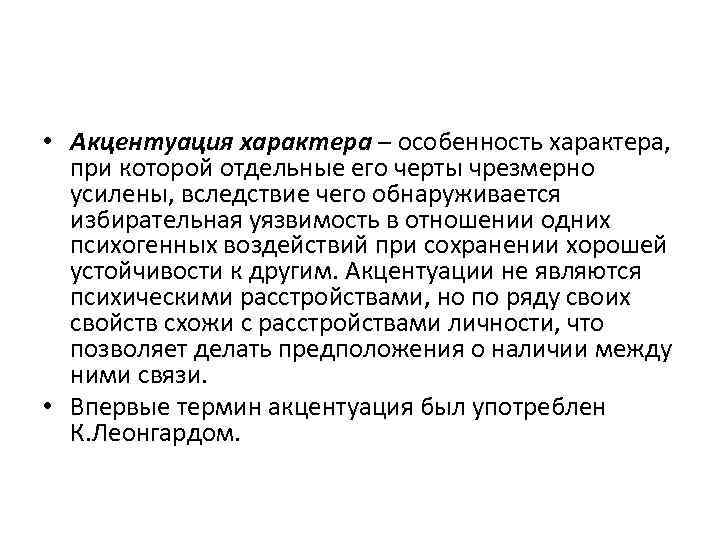 • Акцентуация характера – особенность характера, при которой отдельные его черты чрезмерно усилены, вследствие чего обнаруживается избирательная уязвимость в отношении одних психогенных воздействий при сохранении хорошей устойчивости к другим. Акцентуации не являются психическими расстройствами, но по ряду своих свойств схожи с расстройствами личности, что позволяет делать предположения о наличии между ними связи.
• Впервые термин акцентуация был употреблен К.Леонгардом.